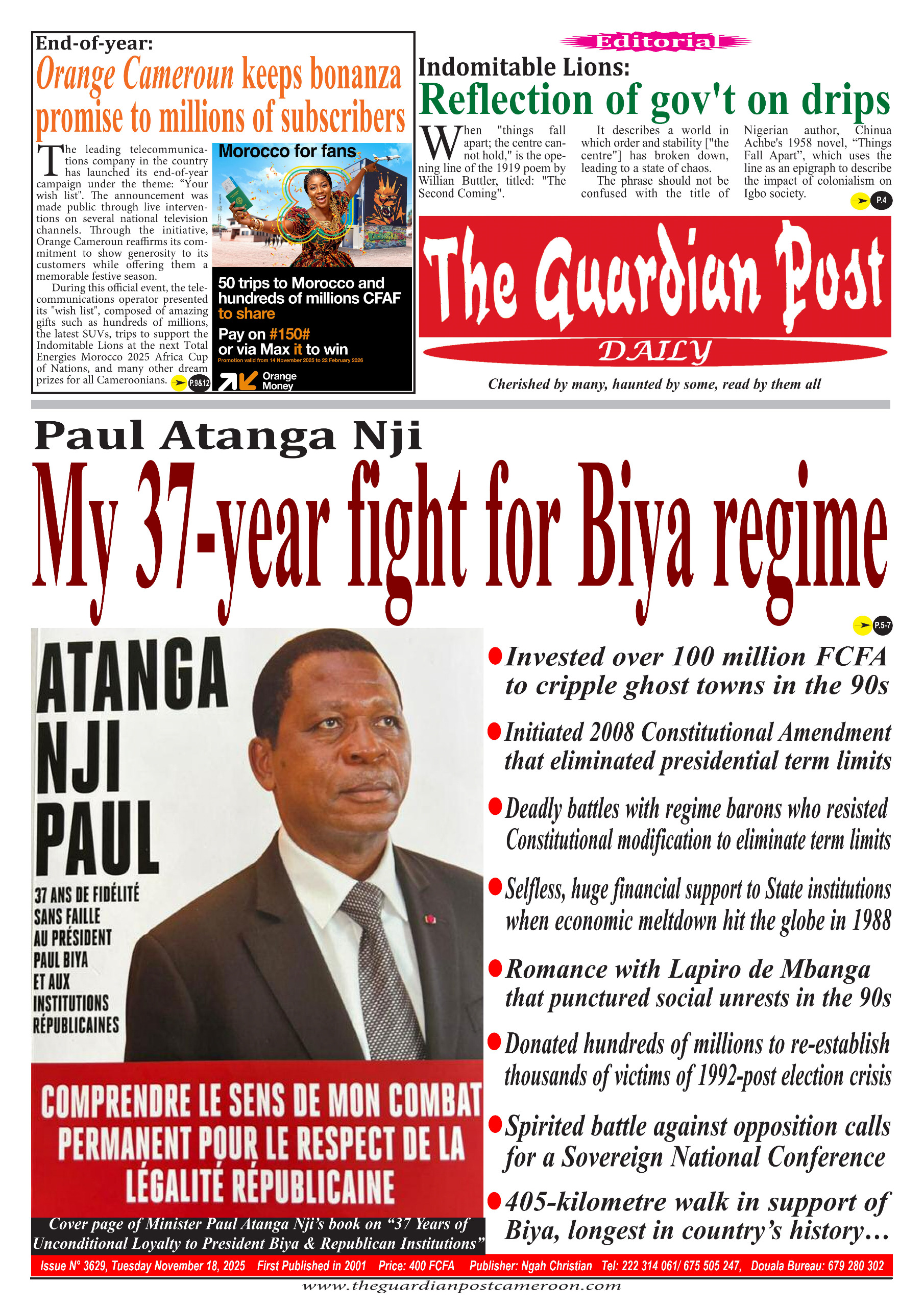 End-of-year:
Orange Cameroun keeps bonanza promise to millions of subscribers

The leading telecommunications company in the country has launched its end-of-year campaign under the theme: "Your wish list". The announcement was made public through live interventions on several national television channels. Through the initiative, Orange Cameroun reaffirms its commitment to show generosity to its customers while offering them a memorable festive season.

During this official event, the telecommunications operator presented its "wish list", composed of amazing gifts such as hundreds of millions, the latest SUVs, trips to support the Indomitable Lions at the next Total Energies Morocco 2025 Africa Cup of Nations, and many other dream prizes for all Cameroonians. P.9&12

Morocco for fans

50 trips to Morocco and hundreds of millions CFAF to share

Pay on #150# or via Max it to win

Promotion valid from 14 November 2025 to 22 February 2026

Orange Money

Editorial

Indomitable Lions:
Reflection of gov't on drips

When "things fall apart; the centre cannot hold," is the opening line of the 1919 poem by Willian Buttler, titled: "The Second Coming".

It describes a world in which order and stability ["the centre"] has broken down, leading to a state of chaos.

The phrase should not be confused with the title of Nigerian author, Chinua Achbe's 1958 novel, "Things Fall Apart", which uses the line as an epigraph to describe the impact of colonialism on Igbo society. P.4

The Guardian Post
DAILY
Cherished by many, haunted by some, read by them all

Paul Atanga Nji
My 37-year fight for Biya regime
P.5-7

ATANGA NJI PAUL
37 ANS DE FIDÉLITÉ SANS FAILLE AU PRÉSIDENT PAUL BIYA ET AUX INSTITUTIONS RÉPUBLICAINES
COMPRENDRE LE SENS DE MON COMBAT PERMANENT POUR LE RESPECT DE LA LÉGALITÉ RÉPUBLICAINE

Cover page of Minister Paul Atanga Nji's book on "37 Years of Unconditional Loyalty to President Biya & Republican Institutions"

Invested over 100 million FCFA to cripple ghost towns in the 90s
Initiated 2008 Constitutional Amendment that eliminated presidential term limits
Deadly battles with regime barons who resisted Constitutional modification to eliminate term limits
Selfless, huge financial support to State institutions when economic meltdown hit the globe in 1988
Romance with Lapiro de Mbanga that punctured social unrests in the 90s
Donated hundreds of millions to re-establish thousands of victims of 1992-post election crisis
Spirited battle against opposition calls for a Sovereign National Conference
405-kilometre walk in support of Biya, longest in country's history…

Issue N° 3629, Tuesday November 18, 2025 First Published in 2001 Price: 400 FCFA Publisher: Ngah Christian Tel: 222 314 061/ 675 505 247, Douala Bureau: 679 280 302
www.theguardianpostcameroon.com